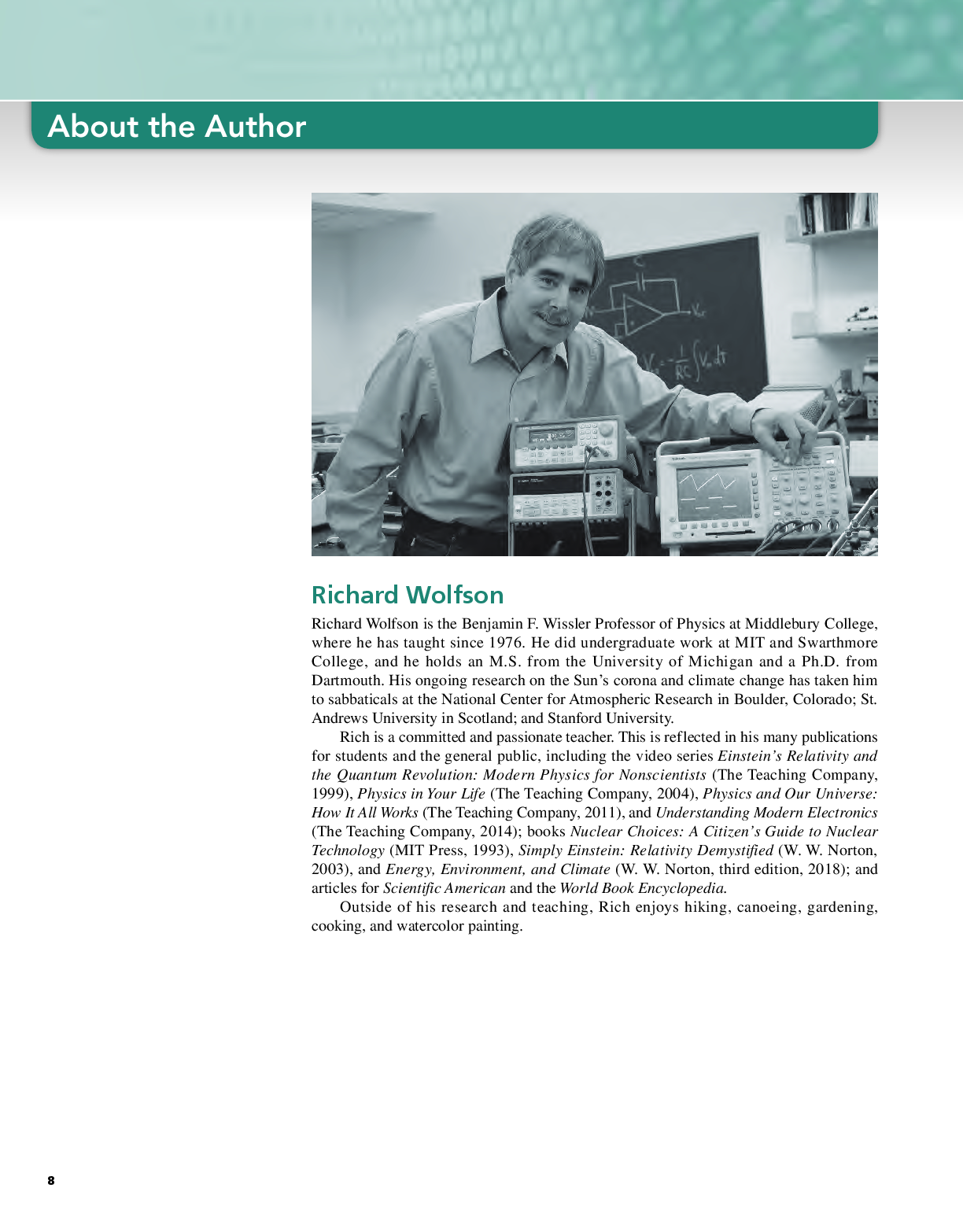 About the Author

Richard Wolfson

Richard Wolfson is the Benjamin F. Wissler Professor of Physics at Middlebury College, where he has taught since 1976. He did undergraduate work at MIT and Swarthmore College, and he holds an M.S. from the University of Michigan and a Ph.D. from Dartmouth. His ongoing research on the Sun's corona and climate change has taken him to sabbaticals at the National Center for Atmospheric Research in Boulder, Colorado; St. Andrews University in Scotland; and Stanford University.

Rich is a committed and passionate teacher. This is reflected in his many publications for students and the general public, including the video series Einstein's Relativity and the Quantum Revolution: Modern Physics for Nonscientists (The Teaching Company, 1999), Physics in Your Life (The Teaching Company, 2004), Physics and Our Universe: How It All Works (The Teaching Company, 2011), and Understanding Modern Electronics (The Teaching Company, 2014); books Nuclear Choices: A Citizen's Guide to Nuclear Technology (MIT Press, 1993), Simply Einstein: Relativity Demystified (W. W. Norton, 2003), and Energy, Environment, and Climate (W. W. Norton, third edition, 2018); and articles for Scientific American and the World Book Encyclopedia.

Outside of his research and teaching, Rich enjoys hiking, canoeing, gardening, cooking, and watercolor painting.

8